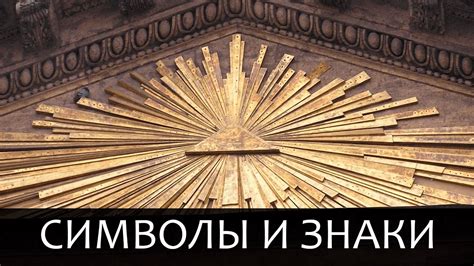 СИМВОЛЫ И ЗНАКИ